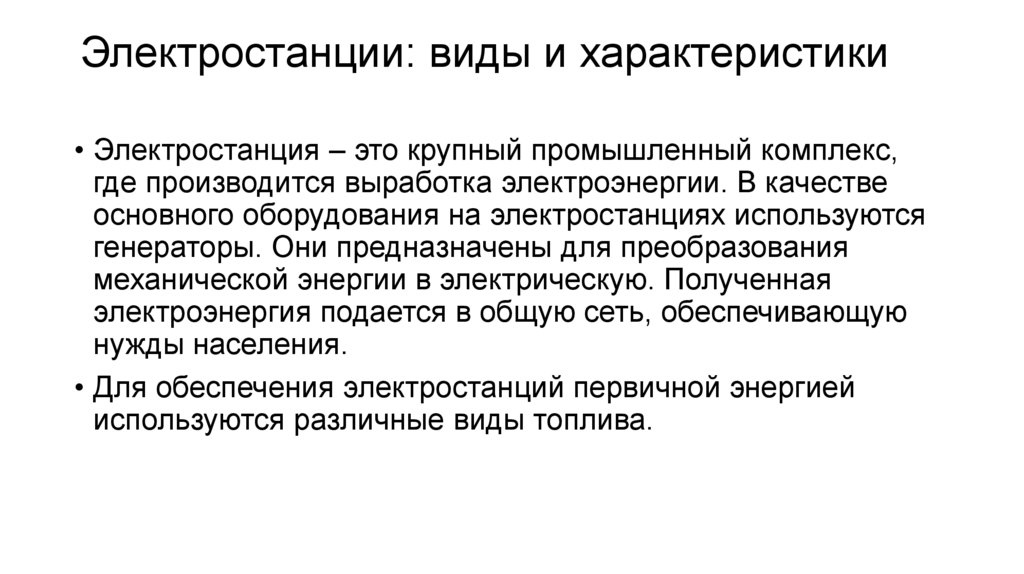 Электростанции: виды и характеристики

• Электростанция – это крупный промышленный комплекс, где производится выработка электроэнергии. В качестве основного оборудования на электростанциях используются генераторы. Они предназначены для преобразования механической энергии в электрическую. Полученная электроэнергия подается в общую сеть, обеспечивающую нужды населения.

• Для обеспечения электростанций первичной энергией используются различные виды топлива.